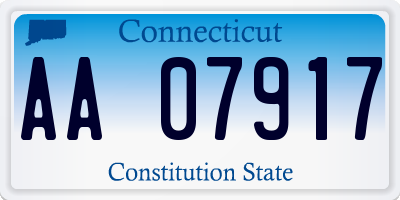 Connecticut

AA 07917

Constitution State